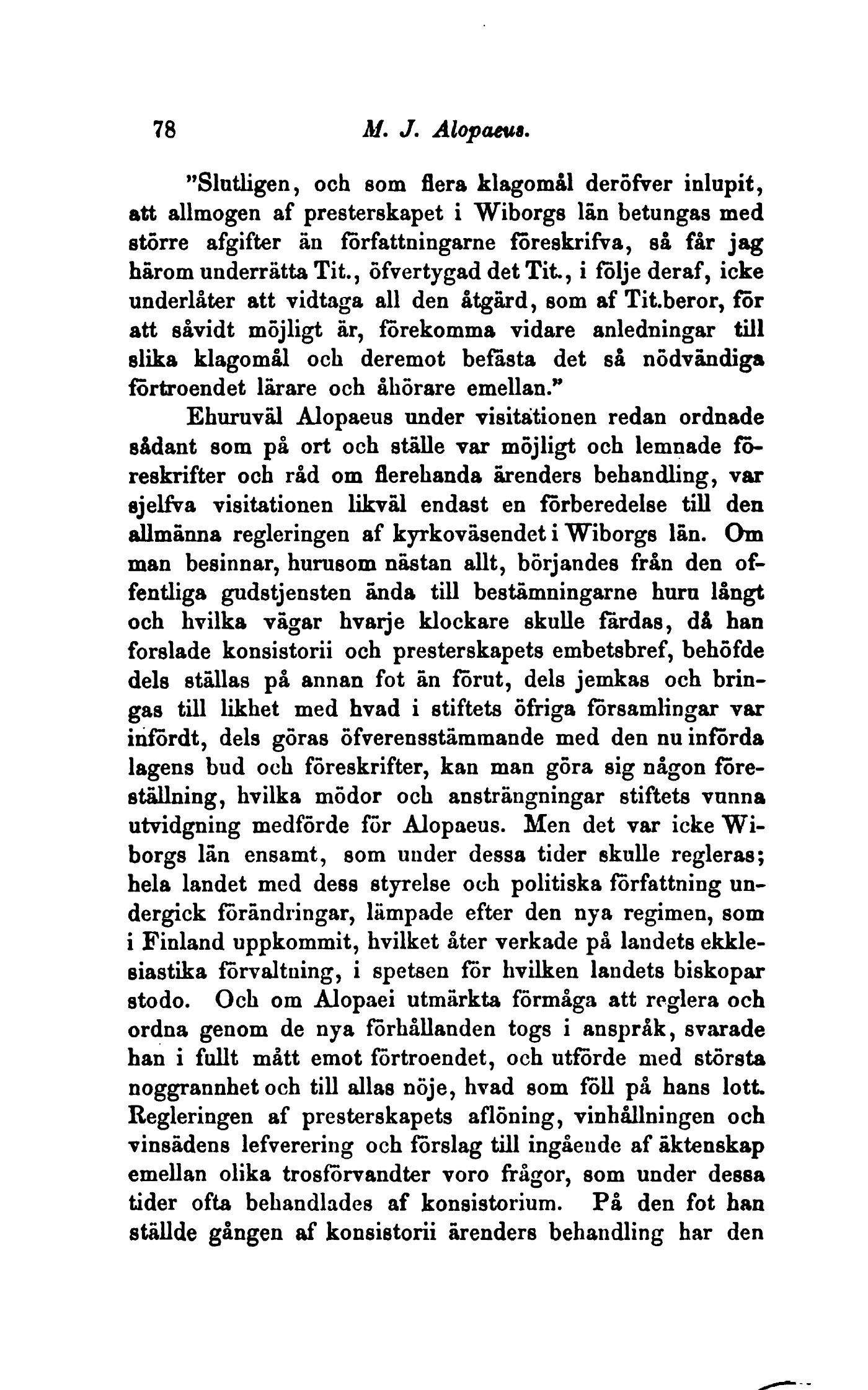 78 M. J. Alopaeus.

"Slutligen, och som flera klagomål deröfver inlupit, att allmogen af presterskapet i Wiborgs län betungas med större afgifter än författningarne föreskrifva, så får jag härom underrätta Tit., öfvertygad det Tit., i följe deraf, icke underlåter att vidtaga all den åtgärd, som af Tit.beror, för att såvidt möjligt är, förekomma vidare anledningar till slika klagomål och deremot befästa det så nödvändiga förtroendet lärare och åhörare emellan."

Ehuruväl Alopaeus under visitationen redan ordnade sådant som på ort och ställe var möjligt och lemnade föreskrifter och råd om flerehanda ärenders behandling, var sjelfva visitationen likväl endast en förberedelse till den allmänna regleringen af kyrkoväsendet i Wiborgs län. Om man besinnar, hurusom nästan allt, börjandes från den offentliga gudstjensten ända till bestämningarne huru långt och hvilka vägar hvarje klockare skulle färdas, då han forslade konsistorii och presterskapets embetsbref, behöfde dels ställas på annan fot än förut, dels jemkas och bringas till likhet med hvad i stiftets öfriga församlingar var infördt, dels göras öfverensstämmande med den nu införda lagens bud och föreskrifter, kan man göra sig någon föreställning, hvilka mödor och ansträngningar stiftets vunna utvidgning medförde för Alopaeus. Men det var icke Wiborgs län ensamt, som under dessa tider skulle regleras; hela landet med dess styrelse och politiska författning undergick förändringar, lämpade efter den nya regimen, som i Finland uppkommit, hvilket åter verkade på landets ekklesiastika förvaltning, i spetsen för hvilken landets biskopar stodo. Och om Alopaei utmärkta förmåga att reglera och ordna genom de nya förhållanden togs i anspråk, svarade han i fullt mått emot förtroendet, och utförde med största noggrannhet och till allas nöje, hvad som föll på hans lott. Regleringen af presterskapets aflöning, vinhållningen och vinsädens lefverering och förslag till ingående af äktenskap emellan olika trosförvandter voro frågor, som under dessa tider ofta behandlades af konsistorium. På den fot han ställde gången af konsistorii ärenders behandling har den